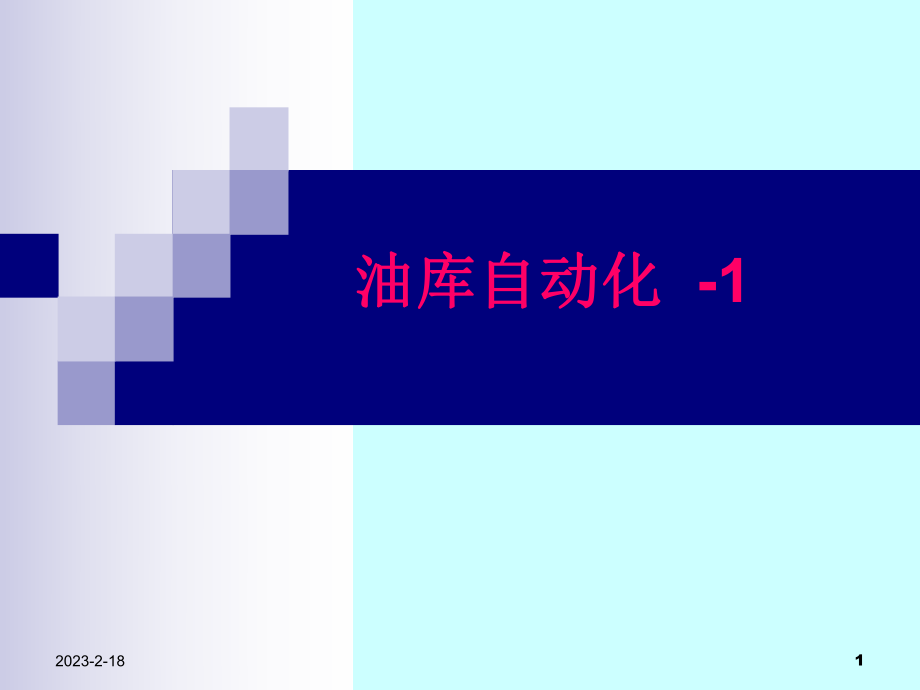 油库自动化 -1

2023-2-18

1